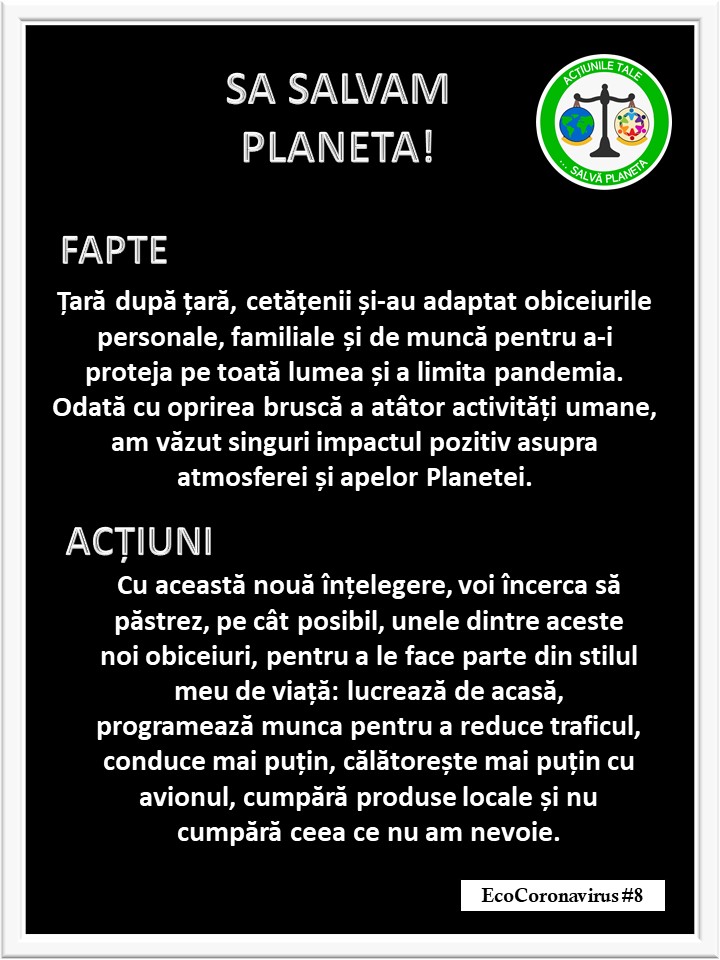 SA SALVAM PLANETA!

ACȚIUNILE TALE
... SALVĂ PLANETA

FAPTE

Țară după țară, cetățenii și-au adaptat obiceiurile personale, familiale și de muncă pentru a-i proteja pe toată lumea și a limita pandemia. Odată cu oprirea bruscă a atâtor activități umane, am văzut singuri impactul pozitiv asupra atmosferei și apelor Planetei.

ACȚIUNI

Cu această nouă înțelegere, voi încerca să păstrez, pe cât posibil, unele dintre aceste noi obiceiuri, pentru a le face parte din stilul meu de viață: lucrează de acasă, programează munca pentru a reduce traficul, conduce mai puțin, călătorește mai puțin cu avionul, cumpără produse locale și nu cumpără ceea ce nu am nevoie.

EcoCoronavirus #8